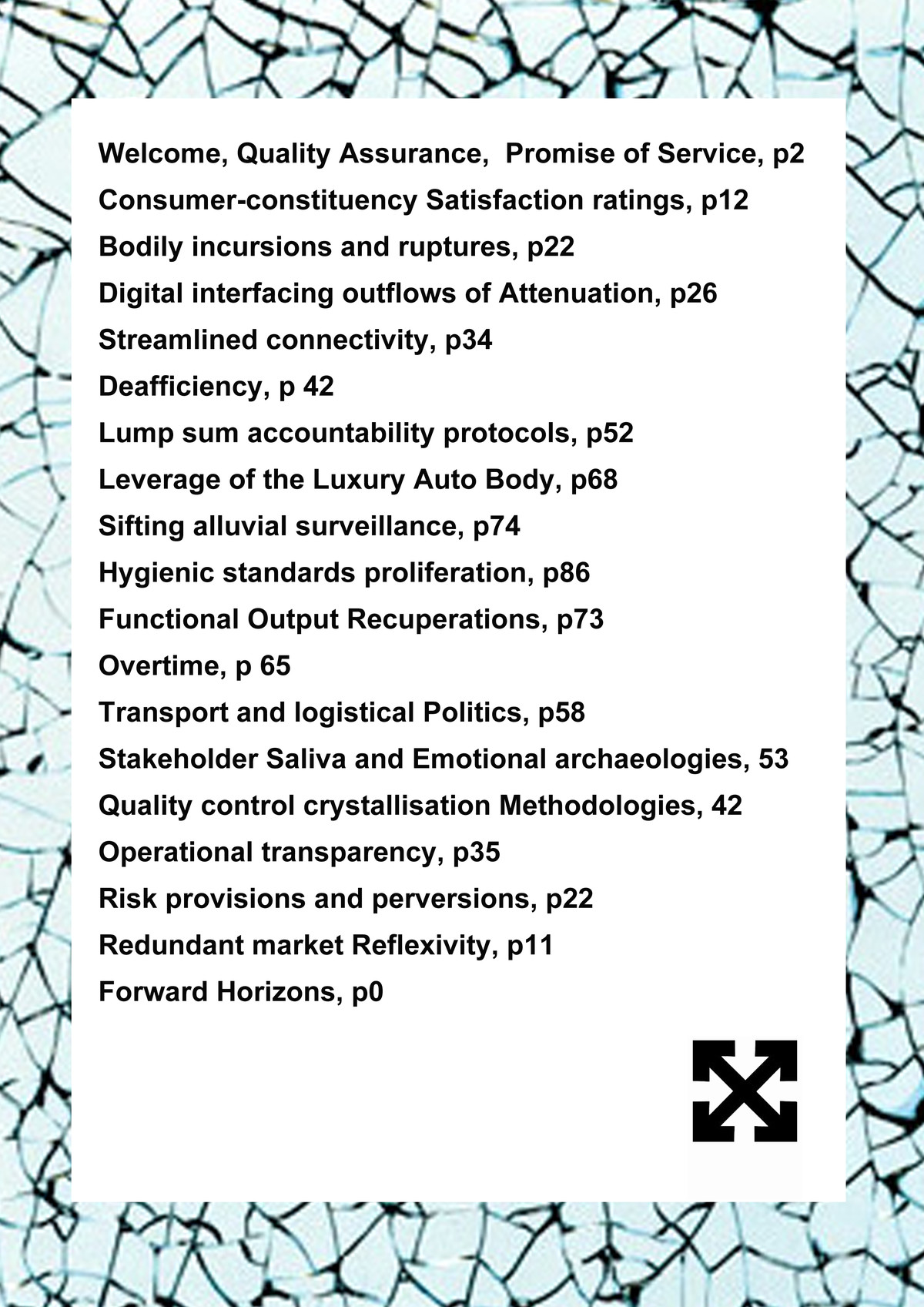 Welcome, Quality Assurance, Promise of Service, p2

Consumer-constituency Satisfaction ratings, p12

Bodily incursions and ruptures, p22

Digital interfacing outflows of Attenuation, p26

Streamlined connectivity, p34

Deafficiency, p 42

Lump sum accountability protocols, p52

Leverage of the Luxury Auto Body, p68

Sifting alluvial surveillance, p74

Hygienic standards proliferation, p86

Functional Output Recuperations, p73

Overtime, p 65

Transport and logistical Politics, p58

Stakeholder Saliva and Emotional archaeologies, 53

Quality control crystallisation Methodologies, 42

Operational transparency, p35

Risk provisions and perversions, p22

Redundant market Reflexivity, p11

Forward Horizons, p0